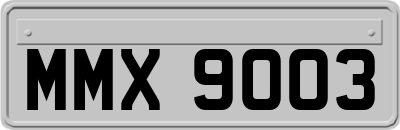 MMX 9003